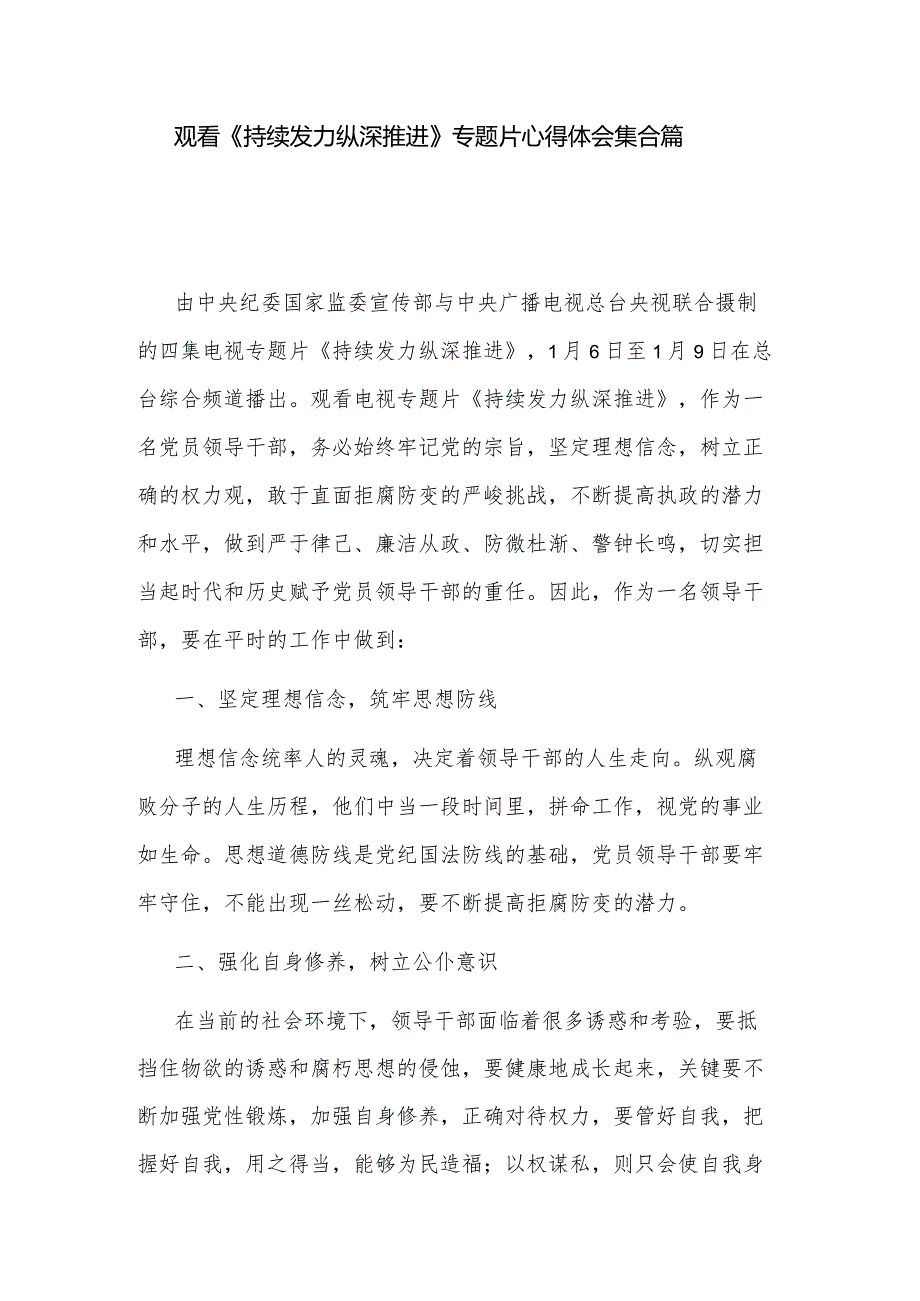 观看《持续发力纵深推进》专题片心得体会集合篇

由中央纪委国家监委宣传部与中央广播电视总台央视联合摄制的四集电视专题片《持续发力纵深推进》，1月6日至1月9日在总台综合频道播出。观看电视专题片《持续发力纵深推进》，作为一名党员领导干部，务必始终牢记党的宗旨，坚定理想信念，树立正确的权力观，敢于直面拒腐防变的严峻挑战，不断提高执政的潜力和水平，做到严于律己、廉洁从政、防微杜渐、警钟长鸣，切实担当起时代和历史赋予党员领导干部的重任。因此，作为一名领导干部，要在平时的工作中做到：

一、坚定理想信念，筑牢思想防线

理想信念统率人的灵魂，决定着领导干部的人生走向。纵观腐败分子的人生历程，他们中当一段时间里，拼命工作，视党的事业如生命。思想道德防线是党纪国法防线的基础，党员领导干部要牢牢守住，不能出现一丝松动，要不断提高拒腐防变的潜力。

二、强化自身修养，树立公仆意识

在当前的社会环境下，领导干部面临着很多诱惑和考验，要抵挡住物欲的诱惑和腐朽思想的侵蚀，要健康地成长起来，关键要不断加强党性锻炼，加强自身修养，正确对待权力，要管好自我，把握好自我，用之得当，能够为民造福；以权谋私，则只会使自我身